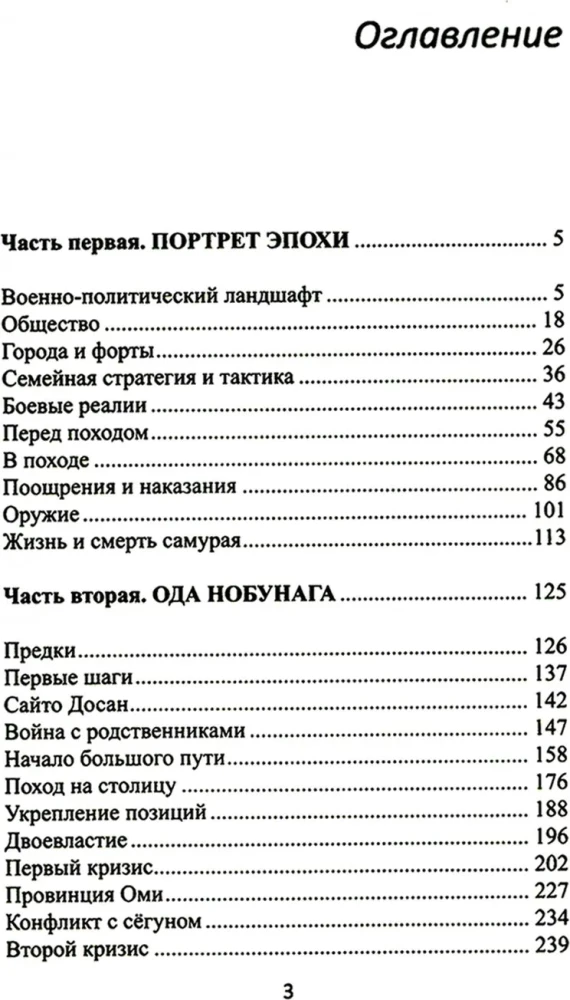 Оглавление

Часть первая. ПОРТРЕТ ЭПОХИ 5

Военно-политический ландшафт 5
Общество 18
Города и форты 26
Семейная стратегия и тактика 36
Боевые реалии 43
Перед походом 55
В походе 68
Поощрения и наказания 86
Оружие 101
Жизнь и смерть самурая 113

Часть вторая. ОДА НОБУНАГА 125

Предки 126
Первые шаги 137
Сайто Досан 142
Война с родственниками 147
Начало большого пути 158
Поход на столицу 176
Укрепление позиций 188
Двоевластие 196
Первый кризис 202
Провинция Оми 227
Конфликт с сёгуном 234
Второй кризис 239

3